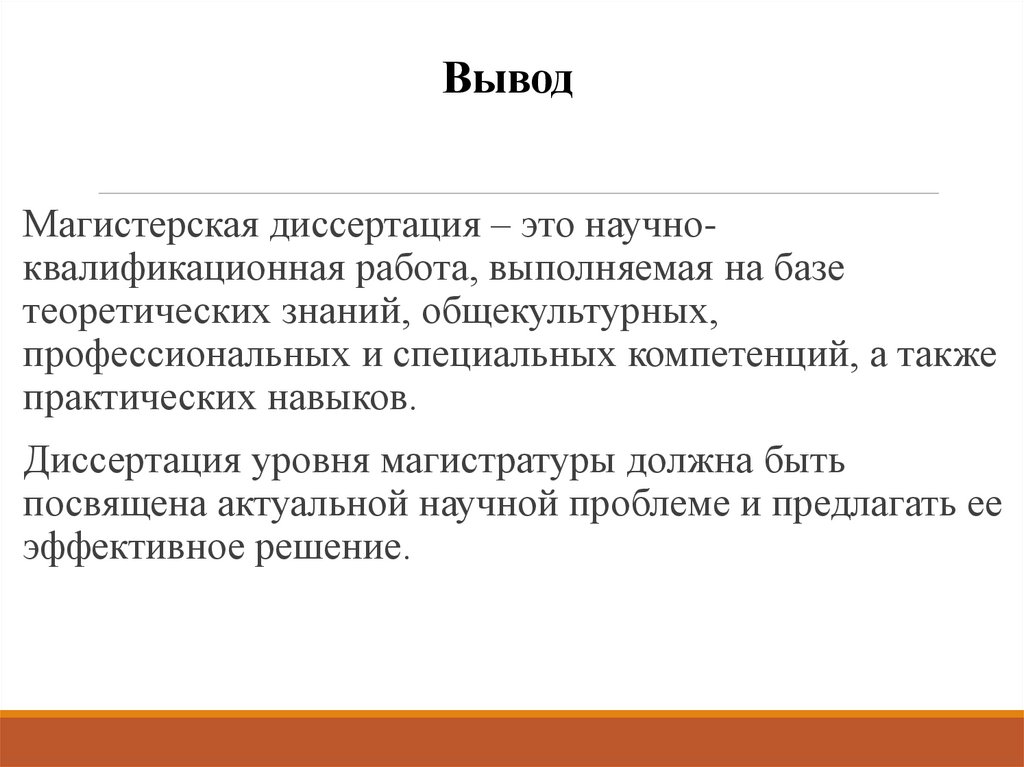 Вывод

Магистерская диссертация – это научно-квалификационная работа, выполняемая на базе теоретических знаний, общекультурных, профессиональных и специальных компетенций, а также практических навыков.

Диссертация уровня магистратуры должна быть посвящена актуальной научной проблеме и предлагать ее эффективное решение.